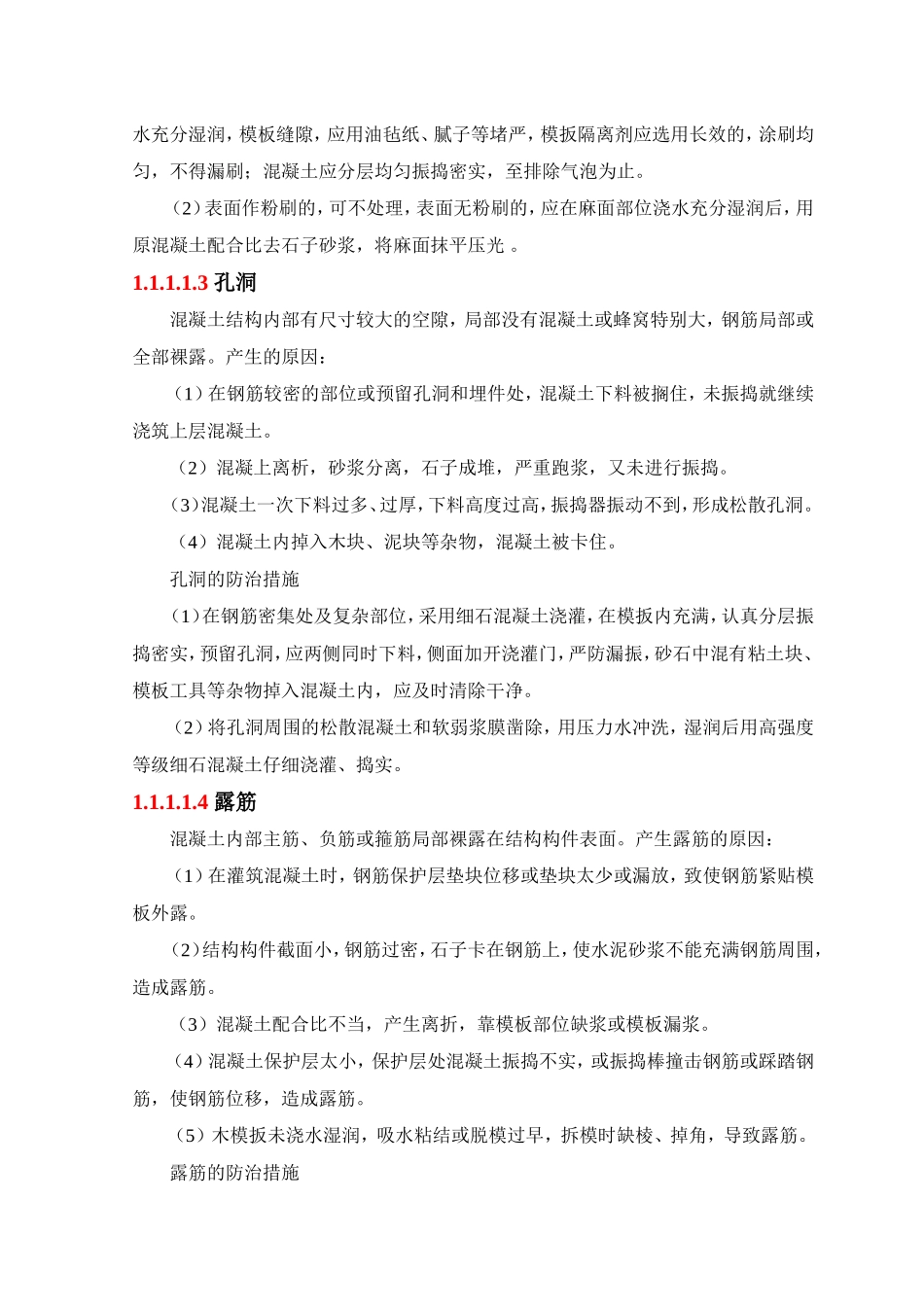 水充分湿润，模板缝隙，应用油毡纸、腻子等堵严，模扳隔离剂应选用长效的，涂刷均匀，不得漏刷；混凝土应分层均匀振捣密实，至排除气泡为止。

（2）表面作粉刷的，可不处理，表面无粉刷的，应在麻面部位浇水充分湿润后，用原混凝土配合比去石子砂浆，将麻面抹平压光 。

1.1.1.1.3 孔洞

混凝土结构内部有尺寸较大的空隙，局部没有混凝土或蜂窝特别大，钢筋局部或全部裸露。产生的原因：

（1）在钢筋较密的部位或预留孔洞和埋件处，混凝土下料被搁住，未振捣就继续浇筑上层混凝土。

（2）混凝上离析，砂浆分离，石子成堆，严重跑浆，又未进行振捣。

（3）混凝土一次下料过多、过厚，下料高度过高，振捣器振动不到，形成松散孔洞。

（4）混凝土内掉入木块、泥块等杂物，混凝土被卡住。

孔洞的防治措施

（1）在钢筋密集处及复杂部位，采用细石混凝土浇灌，在模扳内充满，认真分层振捣密实，预留孔洞，应两侧同时下料，侧面加开浇灌门，严防漏振，砂石中混有粘土块、模板工具等杂物掉入混凝土内，应及时清除干净。

（2）将孔洞周围的松散混凝土和软弱浆膜凿除，用压力水冲洗，湿润后用高强度等级细石混凝土仔细浇灌、捣实。

1.1.1.1.4 露筋

混凝土内部主筋、负筋或箍筋局部裸露在结构构件表面。产生露筋的原因：

（1）在灌筑混凝土时，钢筋保护层垫块位移或垫块太少或漏放，致使钢筋紧贴模板外露。

（2）结构构件截面小，钢筋过密，石子卡在钢筋上，使水泥砂浆不能充满钢筋周围，造成露筋。

（3）混凝土配合比不当，产生离折，靠模板部位缺浆或模板漏浆。

（4）混凝土保护层太小，保护层处混凝土振捣不实，或振捣棒撞击钢筋或踩踏钢筋，使钢筋位移，造成露筋。

（5）木模扳未浇水湿润，吸水粘结或脱模过早，拆模时缺棱、掉角，导致露筋。

露筋的防治措施